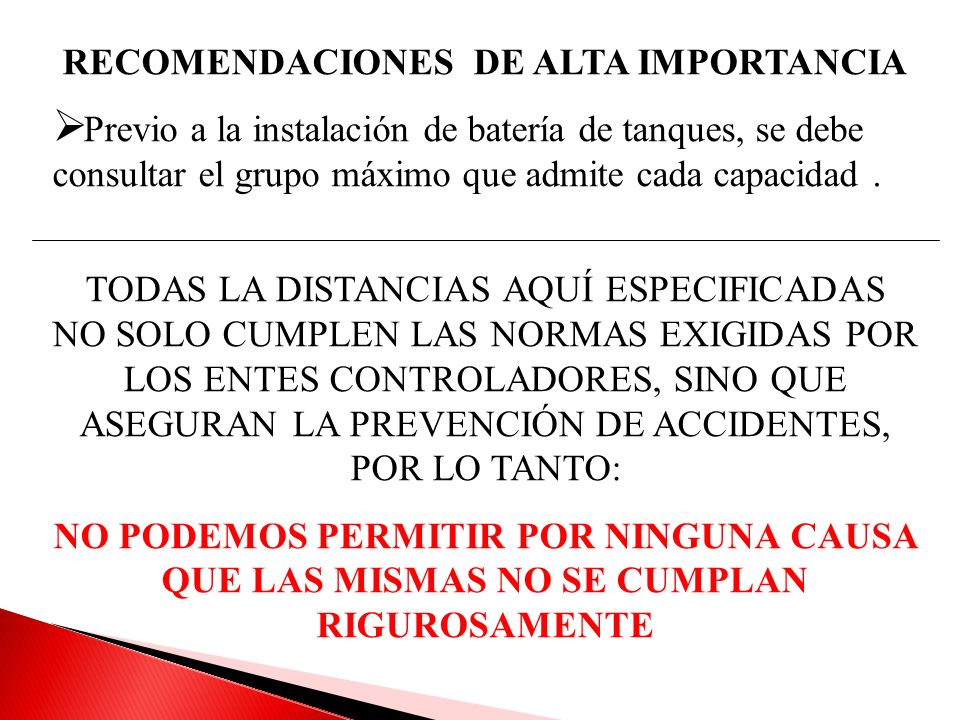 RECOMENDACIONES DE ALTA IMPORTANCIA

➢Previo a la instalación de batería de tanques, se debe consultar el grupo máximo que admite cada capacidad .

TODAS LA DISTANCIAS AQUÍ ESPECIFICADAS NO SOLO CUMPLEN LAS NORMAS EXIGIDAS POR LOS ENTES CONTROLADORES, SINO QUE ASEGURAN LA PREVENCIÓN DE ACCIDENTES, POR LO TANTO:

NO PODEMOS PERMITIR POR NINGUNA CAUSA QUE LAS MISMAS NO SE CUMPLAN RIGUROSAMENTE